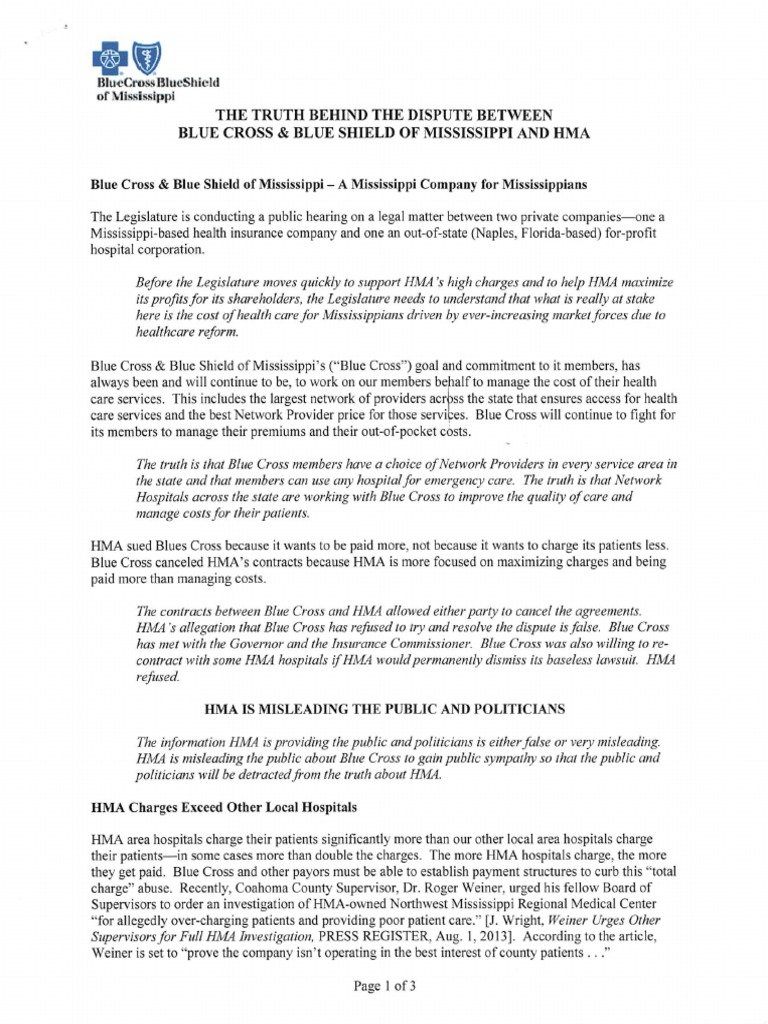 BlueCross BlueShield of Mississippi

THE TRUTH BEHIND THE DISPUTE BETWEEN BLUE CROSS & BLUE SHIELD OF MISSISSIPPI AND HMA

Blue Cross & Blue Shield of Mississippi – A Mississippi Company for Mississippians

The Legislature is conducting a public hearing on a legal matter between two private companies—one a Mississippi-based health insurance company and one an out-of-state (Naples, Florida-based) for-profit hospital corporation.

Before the Legislature moves quickly to support HMA's high charges and to help HMA maximize its profits for its shareholders, the Legislature needs to understand that what is really at stake here is the cost of health care for Mississippians driven by ever-increasing market forces due to healthcare reform.

Blue Cross & Blue Shield of Mississippi's ("Blue Cross") goal and commitment to it members, has always been and will continue to be, to work on our members behalf to manage the cost of their health care services. This includes the largest network of providers across the state that ensures access for health care services and the best Network Provider price for those services. Blue Cross will continue to fight for its members to manage their premiums and their out-of-pocket costs.

The truth is that Blue Cross members have a choice of Network Providers in every service area in the state and that members can use any hospital for emergency care. The truth is that Network Hospitals across the state are working with Blue Cross to improve the quality of care and manage costs for their patients.

HMA sued Blues Cross because it wants to be paid more, not because it wants to charge its patients less. Blue Cross canceled HMA's contracts because HMA is more focused on maximizing charges and being paid more than managing costs.

The contracts between Blue Cross and HMA allowed either party to cancel the agreements. HMA's allegation that Blue Cross has refused to try and resolve the dispute is false. Blue Cross has met with the Governor and the Insurance Commissioner. Blue Cross was also willing to re-contract with some HMA hospitals if HMA would permanently dismiss its baseless lawsuit. HMA refused.

HMA IS MISLEADING THE PUBLIC AND POLITICIANS

The information HMA is providing the public and politicians is either false or very misleading. HMA is misleading the public about Blue Cross to gain public sympathy so that the public and politicians will be detracted from the truth about HMA.

HMA Charges Exceed Other Local Hospitals

HMA area hospitals charge their patients significantly more than our other local area hospitals charge their patients—in some cases more than double the charges. The more HMA hospitals charge, the more they get paid. Blue Cross and other payors must be able to establish payment structures to curb this "total charge" abuse. Recently, Coahoma County Supervisor, Dr. Roger Weiner, urged his fellow Board of Supervisors to order an investigation of HMA-owned Northwest Mississippi Regional Medical Center "for allegedly over-charging patients and providing poor patient care." [J. Wright, Weiner Urges Other Supervisors for Full HMA Investigation, PRESS REGISTER, Aug. 1, 2013]. According to the article, Weiner is set to "prove the company isn't operating in the best interest of county patients . . ."

Page 1 of 3